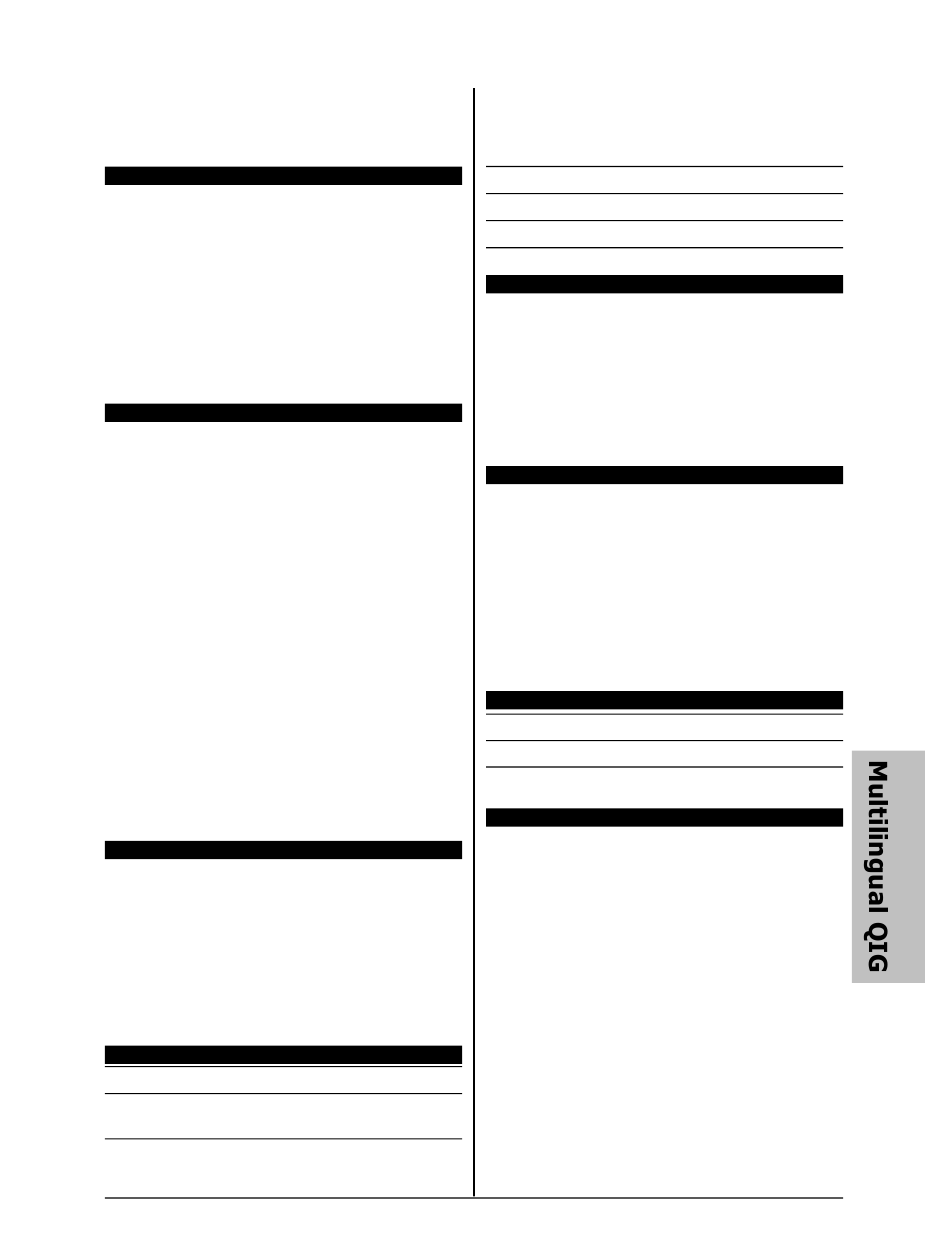 Multilingual QIG